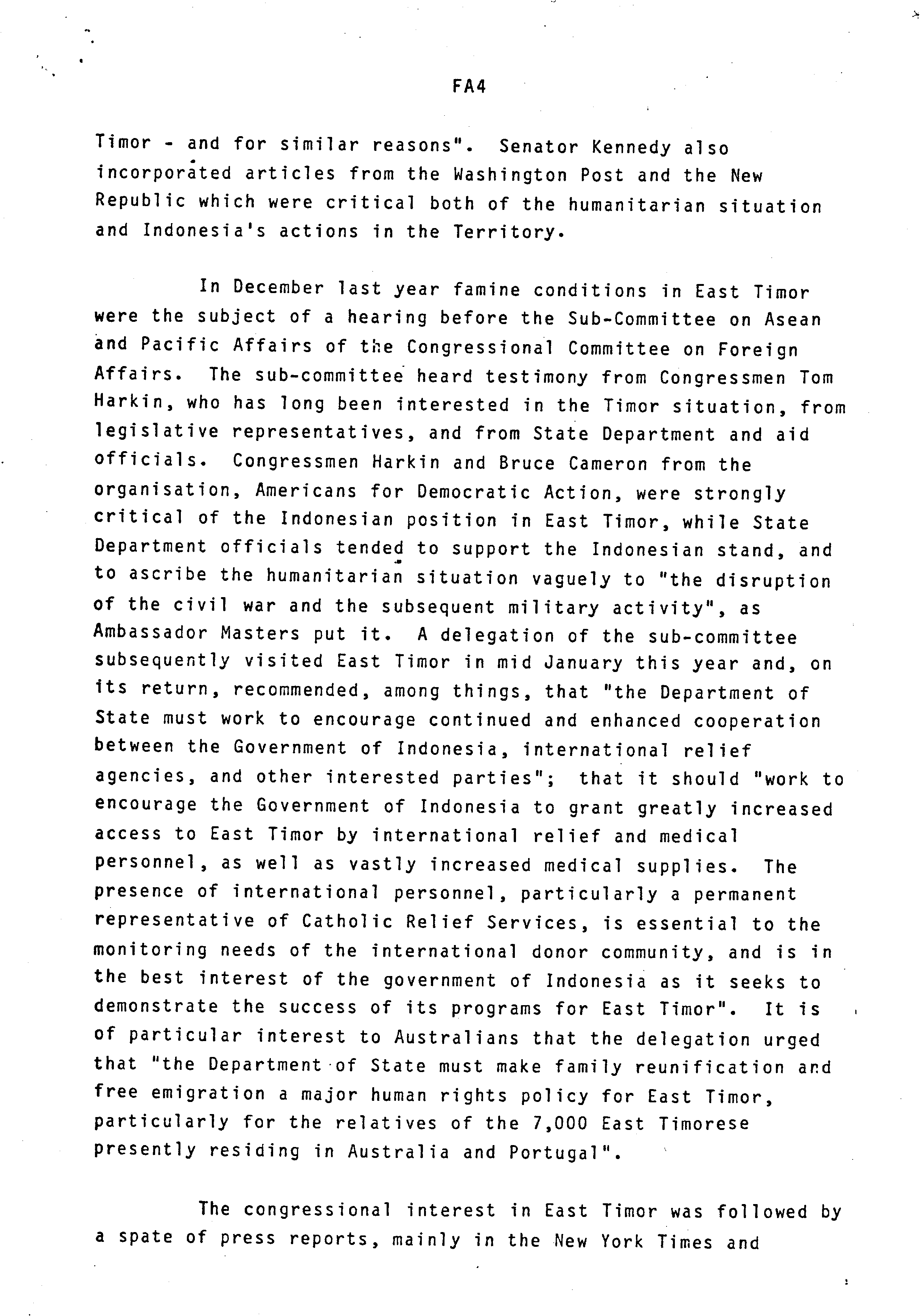 FA4

Timor - and for similar reasons". Senator Kennedy also incorporated articles from the Washington Post and the New Republic which were critical both of the humanitarian situation and Indonesia's actions in the Territory.

In December last year famine conditions in East Timor were the subject of a hearing before the Sub-Committee on Asean and Pacific Affairs of the Congressional Committee on Foreign Affairs. The sub-committee heard testimony from Congressmen Tom Harkin, who has long been interested in the Timor situation, from legislative representatives, and from State Department and aid officials. Congressmen Harkin and Bruce Cameron from the organisation, Americans for Democratic Action, were strongly critical of the Indonesian position in East Timor, while State Department officials tended to support the Indonesian stand, and to ascribe the humanitarian situation vaguely to "the disruption of the civil war and the subsequent military activity", as Ambassador Masters put it. A delegation of the sub-committee subsequently visited East Timor in mid January this year and, on its return, recommended, among things, that "the Department of State must work to encourage continued and enhanced cooperation between the Government of Indonesia, international relief agencies, and other interested parties"; that it should "work to encourage the Government of Indonesia to grant greatly increased access to East Timor by international relief and medical personnel, as well as vastly increased medical supplies. The presence of international personnel, particularly a permanent representative of Catholic Relief Services, is essential to the monitoring needs of the international donor community, and is in the best interest of the government of Indonesia as it seeks to demonstrate the success of its programs for East Timor". It is of particular interest to Australians that the delegation urged that "the Department of State must make family reunification and free emigration a major human rights policy for East Timor, particularly for the relatives of the 7,000 East Timorese presently residing in Australia and Portugal".

The congressional interest in East Timor was followed by a spate of press reports, mainly in the New York Times and